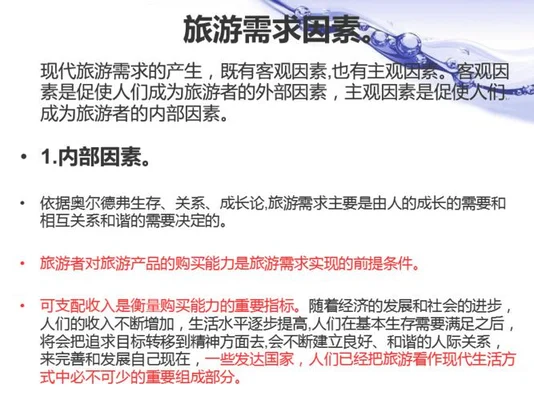 旅游需求因素。

现代旅游需求的产生，既有客观因素,也有主观因素。客观因素是促使人们成为旅游者的外部因素，主观因素是促使人们成为旅游者的内部因素。

• 1.内部因素。

• 依据奥尔德弗生存、关系、成长论,旅游需求主要是由人的成长的需要和相互关系和谐的需要决定的。

• 旅游者对旅游产品的购买能力是旅游需求实现的前提条件。

• 可支配收入是衡量购买能力的重要指标。随着经济的发展和社会的进步，人们的收入不断增加，生活水平逐步提高,人们在基本生存需要满足之后，将会把追求目标转移到精神方面去,会不断建立良好、和谐的人际关系，来完善和发展自己现在，一些发达国家，人们已经把旅游看作现代生活方式中必不可少的重要组成部分。